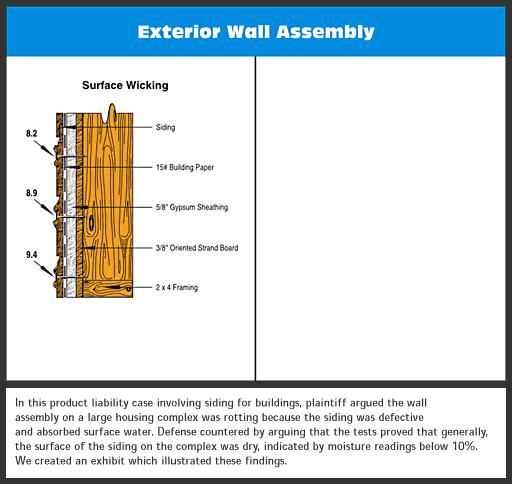 Exterior Wall Assembly

Surface Wicking

8.2

8.9

9.4

Siding

15# Building Paper

5/8" Gypsum Sheathing

3/8" Oriented Strand Board

2 x 4 Framing

In this product liability case involving siding for buildings, plaintiff argued the wall assembly on a large housing complex was rotting because the siding was defective and absorbed surface water. Defense countered by arguing that the tests proved that generally, the surface of the siding on the complex was dry, indicated by moisture readings below 10%. We created an exhibit which illustrated these findings.